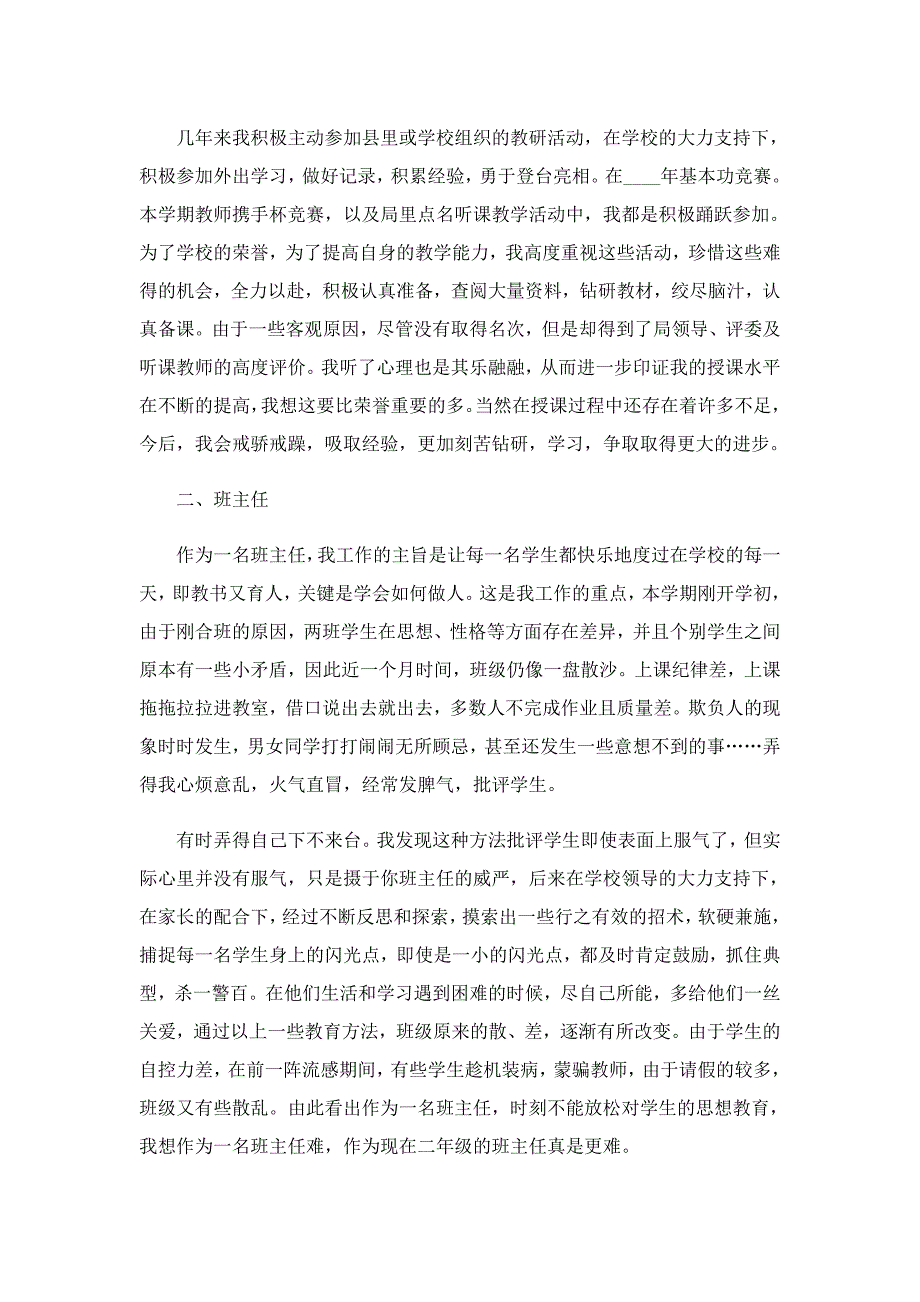 几年来我积极主动参加县里或学校组织的教研活动，在学校的大力支持下，积极参加外出学习，做好记录，积累经验，勇于登台亮相。在____年基本功竞赛。本学期教师携手杯竞赛，以及局里点名听课教学活动中，我都是积极踊跃参加。为了学校的荣誉，为了提高自身的教学能力，我高度重视这些活动，珍惜这些难得的机会，全力以赴，积极认真准备，查阅大量资料，钻研教材，绞尽脑汁，认真备课。由于一些客观原因，尽管没有取得名次，但是却得到了局领导、评委及听课教师的高度评价。我听了心理也是其乐融融，从而进一步印证我的授课水平在不断的提高，我想这要比荣誉重要的多。当然在授课过程中还存在着许多不足，今后，我会戒骄戒躁，吸取经验，更加刻苦钻研，学习，争取取得更大的进步。

二、班主任

作为一名班主任，我工作的主旨是让每一名学生都快乐地度过在学校的每一天，即教书又育人，关键是学会如何做人。这是我工作的重点，本学期刚开学初，由于刚合班的原因，两班学生在思想、性格等方面存在差异，并且个别学生之间原本有一些小矛盾，因此近一个月时间，班级仍像一盘散沙。上课纪律差，上课拖拖拉拉进教室，借口说出去就出去，多数人不完成作业且质量差。欺负人的现象时时发生，男女同学打打闹闹无所顾忌，甚至还发生一些意想不到的事……弄得我心烦意乱，火气直冒，经常发脾气，批评学生。

有时弄得自己下不来台。我发现这种方法批评学生即使表面上服气了，但实际心里并没有服气，只是摄于你班主任的威严，后来在学校领导的大力支持下，在家长的配合下，经过不断反思和探索，摸索出一些行之有效的招术，软硬兼施，捕捉每一名学生身上的闪光点，即使是一小的闪光点，都及时肯定鼓励，抓住典型，杀一警百。在他们生活和学习遇到困难的时候，尽自己所能，多给他们一丝关爱，通过以上一些教育方法，班级原来的散、差，逐渐有所改变。由于学生的自控力差，在前一阵流感期间，有些学生趁机装病，蒙骗教师，由于请假的较多，班级又有些散乱。由此看出作为一名班主任，时刻不能放松对学生的思想教育，我想作为一名班主任难，作为现在二年级的班主任真是更难。